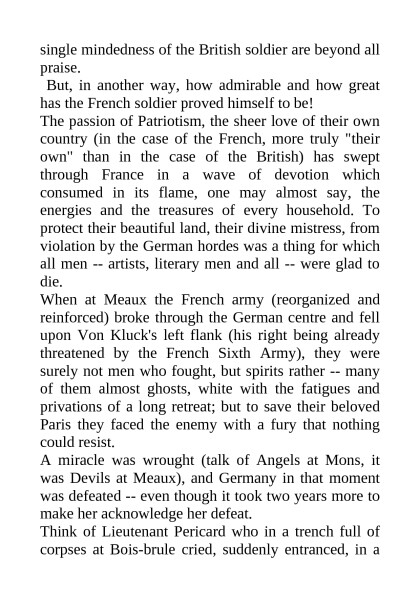 single mindedness of the British soldier are beyond all praise.

But, in another way, how admirable and how great has the French soldier proved himself to be!

The passion of Patriotism, the sheer love of their own country (in the case of the French, more truly "their own" than in the case of the British) has swept through France in a wave of devotion which consumed in its flame, one may almost say, the energies and the treasures of every household. To protect their beautiful land, their divine mistress, from violation by the German hordes was a thing for which all men -- artists, literary men and all -- were glad to die.

When at Meaux the French army (reorganized and reinforced) broke through the German centre and fell upon Von Kluck's left flank (his right being already threatened by the French Sixth Army), they were surely not men who fought, but spirits rather -- many of them almost ghosts, white with the fatigues and privations of a long retreat; but to save their beloved Paris they faced the enemy with a fury that nothing could resist.

A miracle was wrought (talk of Angels at Mons, it was Devils at Meaux), and Germany in that moment was defeated -- even though it took two years more to make her acknowledge her defeat.

Think of Lieutenant Pericard who in a trench full of corpses at Bois-brule cried, suddenly entranced, in a